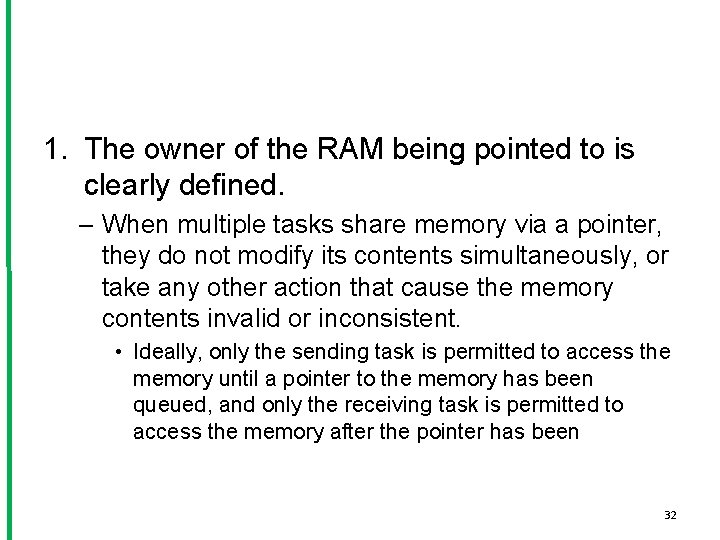 1. The owner of the RAM being pointed to is clearly defined.

- When multiple tasks share memory via a pointer, they do not modify its contents simultaneously, or take any other action that cause the memory contents invalid or inconsistent.

• Ideally, only the sending task is permitted to access the memory until a pointer to the memory has been queued, and only the receiving task is permitted to access the memory after the pointer has been

32